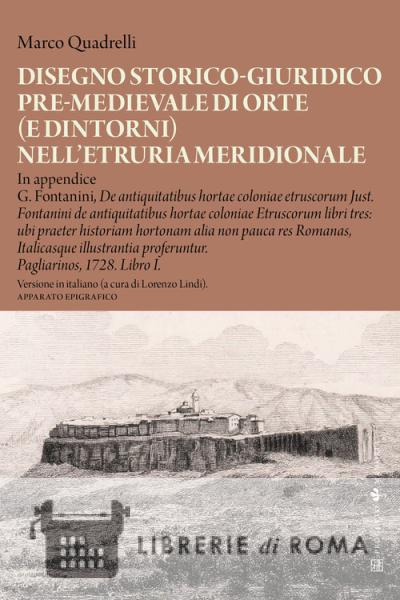 Marco Quadrelli

DISEGNO STORICO-GIURIDICO PRE-MEDIEVALE DI ORTE (E DINTORNI) NELL'ETRURIA MERIDIONALE

In appendice
G. Fontanini, De antiquitatibus hortae coloniae etruscorum Just. Fontanini de antiquitatibus hortae coloniae Etruscorum libri tres: ubi praeter historiam hortonam alia non pauca res Romanas, Italicasque illustrantia proferuntur.
Pagliarinos, 1728. Libro I.

Versione in italiano (a cura di Lorenzo Lindi).
APPARATO EPIGRAFICO

LIBRERIE di ROMA